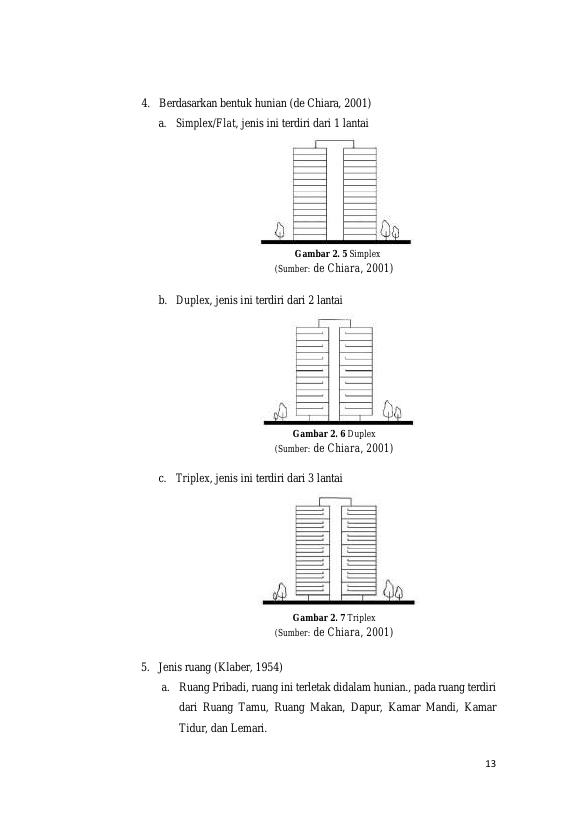 4. Berdasarkan bentuk hunian (de Chiara, 2001)

a. Simplex/Flat, jenis ini terdiri dari 1 lantai

Gambar 2. 5 Simplex
(Sumber: de Chiara, 2001)

b. Duplex, jenis ini terdiri dari 2 lantai

Gambar 2. 6 Duplex
(Sumber: de Chiara, 2001)

c. Triplex, jenis ini terdiri dari 3 lantai

Gambar 2. 7 Triplex
(Sumber: de Chiara, 2001)

5. Jenis ruang (Klaber, 1954)

a. Ruang Pribadi, ruang ini terletak didalam hunian., pada ruang terdiri dari Ruang Tamu, Ruang Makan, Dapur, Kamar Mandi, Kamar Tidur, dan Lemari.

13